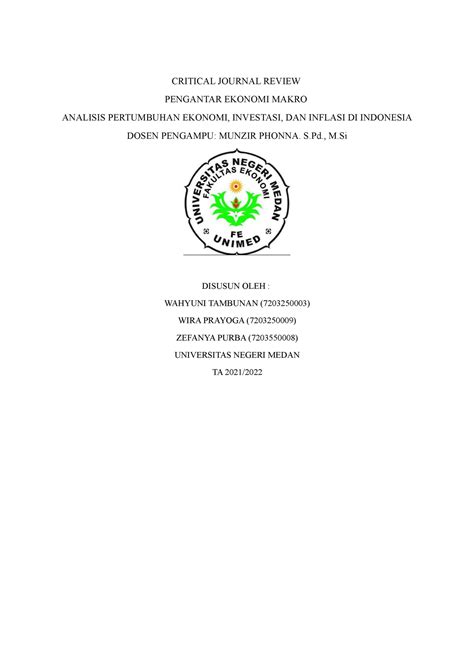 CRITICAL JOURNAL REVIEW
PENGANTAR EKONOMI MAKRO
ANALISIS PERTUMBUHAN EKONOMI, INVESTASI, DAN INFLASI DI INDONESIA
DOSEN PENGAMPU: MUNZIR PHONNA. S.Pd., M.Si

UNIVERSITAS NEGERI MEDAN
FAKULTAS EKONOMI
FE
UNIMED

DISUSUN OLEH :
WAHYUNI TAMBUNAN (7203250003)
WIRA PRAYOGA (7203250009)
ZEFANYA PURBA (7203550008)
UNIVERSITAS NEGERI MEDAN
TA 2021/2022